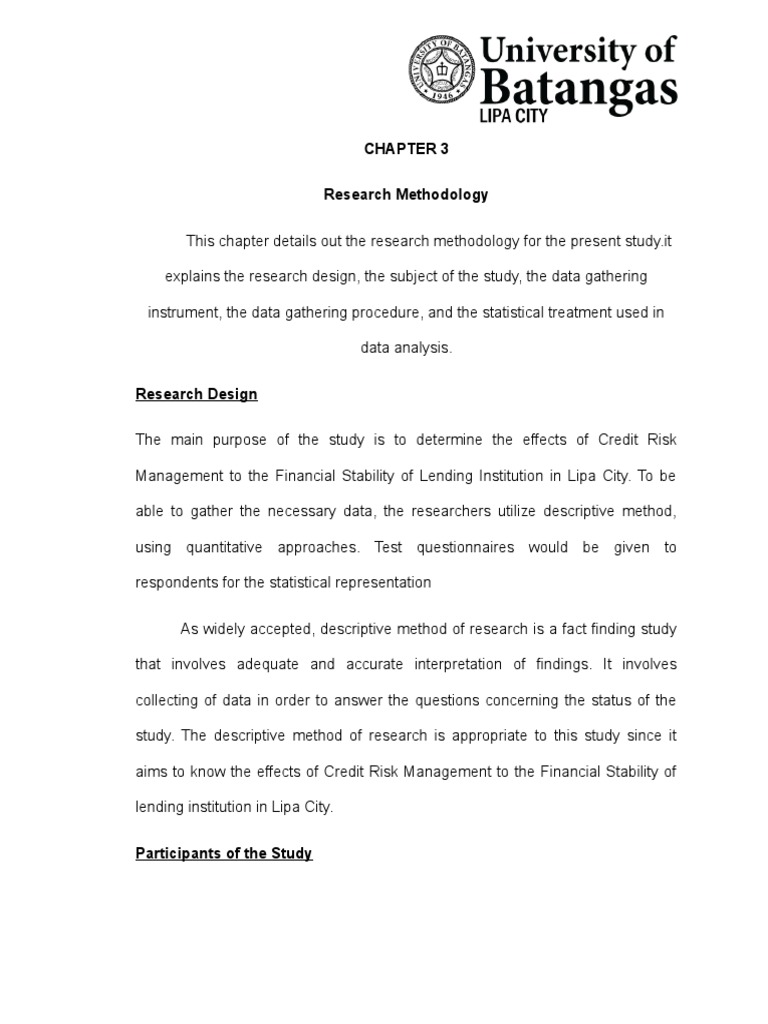 UNIVERSITY OF BATANGAS
1946

University of Batangas
LIPA CITY

CHAPTER 3

Research Methodology

This chapter details out the research methodology for the present study.it explains the research design, the subject of the study, the data gathering instrument, the data gathering procedure, and the statistical treatment used in data analysis.

Research Design

The main purpose of the study is to determine the effects of Credit Risk Management to the Financial Stability of Lending Institution in Lipa City. To be able to gather the necessary data, the researchers utilize descriptive method, using quantitative approaches. Test questionnaires would be given to respondents for the statistical representation

As widely accepted, descriptive method of research is a fact finding study that involves adequate and accurate interpretation of findings. It involves collecting of data in order to answer the questions concerning the status of the study. The descriptive method of research is appropriate to this study since it aims to know the effects of Credit Risk Management to the Financial Stability of lending institution in Lipa City.

Participants of the Study